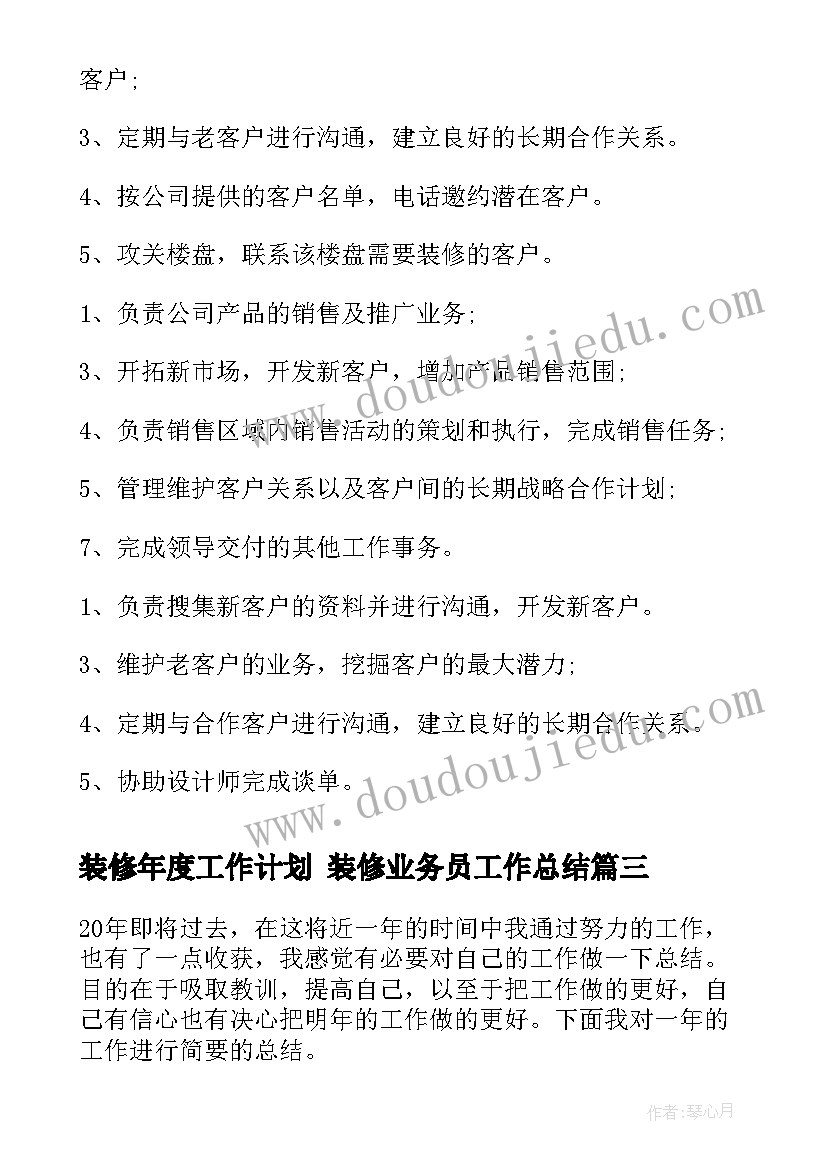 客户;

3、定期与老客户进行沟通，建立良好的长期合作关系。

4、按公司提供的客户名单，电话邀约潜在客户。

5、攻关楼盘，联系该楼盘需要装修的客户。

1、负责公司产品的销售及推广业务;

3、开拓新市场，开发新客户，增加产品销售范围;

4、负责销售区域内销售活动的策划和执行，完成销售任务;

5、管理维护客户关系以及客户间的长期战略合作计划;

7、完成领导交付的其他工作事务。

1、负责搜集新客户的资料并进行沟通，开发新客户。

3、维护老客户的业务，挖掘客户的最大潜力;

4、定期与合作客户进行沟通，建立良好的长期合作关系。

5、协助设计师完成谈单。

www.doudoujiedu.com

www.doudoujiedu.com

装修年度工作计划 装修业务员工作总结篇三

20年即将过去，在这将近一年的时间中我通过努力的工作，也有了一点收获，我感觉有必要对自己的工作做一下总结。目的在于吸取教训，提高自己，以至于把工作做的更好，自己有信心也有决心把明年的工作做的更好。下面我对一年的工作进行简要的总结。

作者:琴心月